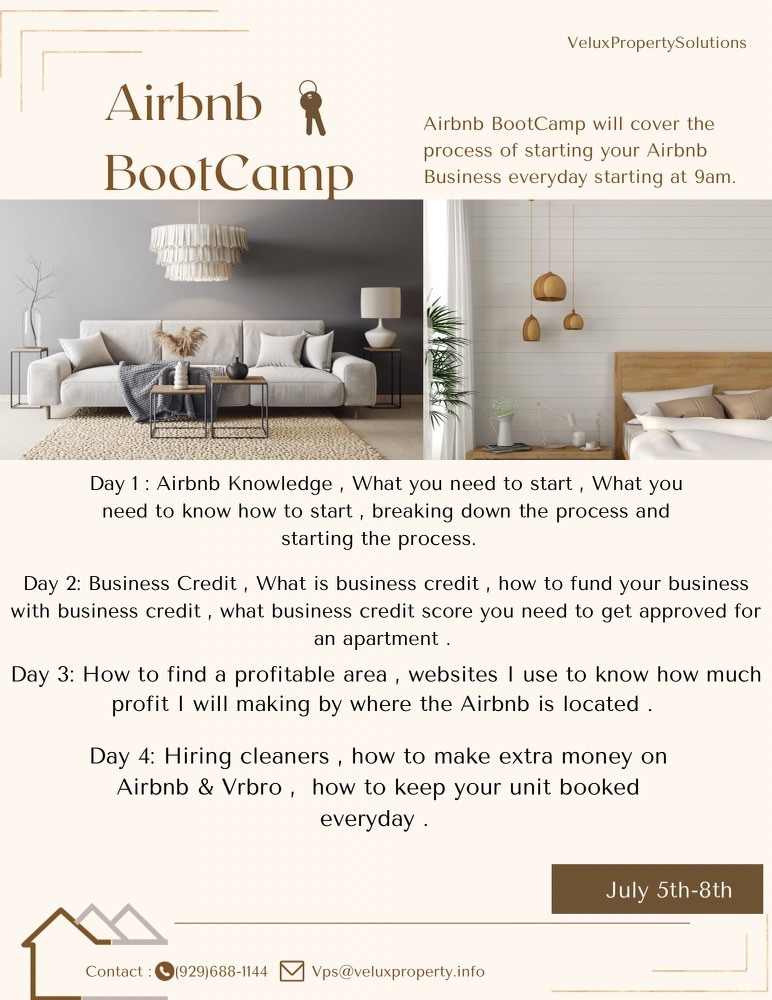 VeluxPropertySolutions

Airbnb BootCamp

Airbnb BootCamp will cover the process of starting your Airbnb Business everyday starting at 9am.

Day 1 : Airbnb Knowledge , What you need to start , What you need to know how to start , breaking down the process and starting the process.

Day 2: Business Credit , What is business credit , how to fund your business with business credit , what business credit score you need to get approved for an apartment .

Day 3: How to find a profitable area , websites I use to know how much profit I will making by where the Airbnb is located .

Day 4: Hiring cleaners , how to make extra money on Airbnb & Vrbro , how to keep your unit booked everyday .

July 5th-8th

Contact : (929)688-1144 Vps@veluxproperty.info